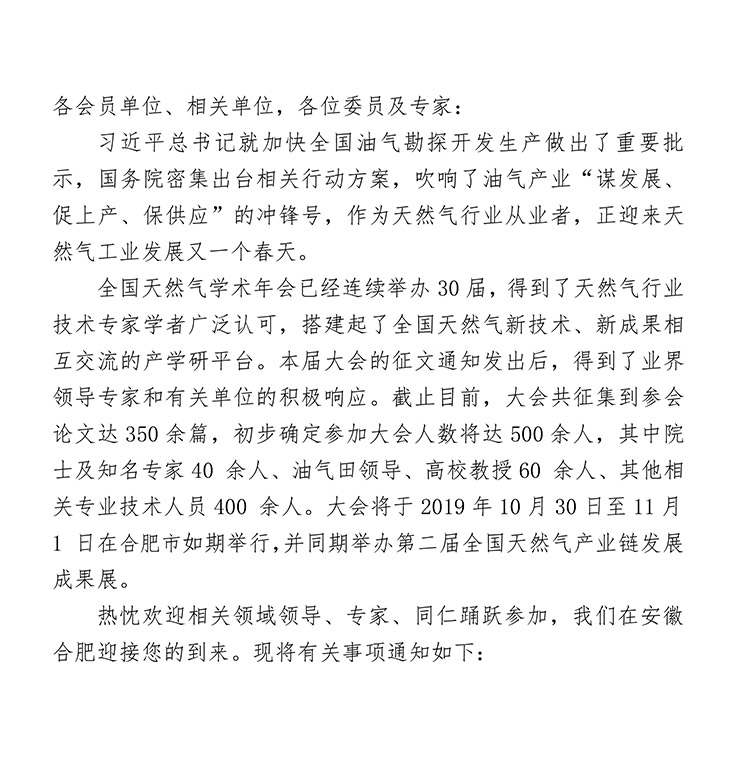 各会员单位、相关单位，各位委员及专家：

习近平总书记就加快全国油气勘探开发生产做出了重要批示，国务院密集出台相关行动方案，吹响了油气产业“谋发展、促上产、保供应”的冲锋号，作为天然气行业从业者，正迎来天然气工业发展又一个春天。

全国天然气学术年会已经连续举办 30 届，得到了天然气行业技术专家学者广泛认可，搭建起了全国天然气新技术、新成果相互交流的产学研平台。本届大会的征文通知发出后，得到了业界领导专家和有关单位的积极响应。截止目前，大会共征集到参会论文达 350 余篇，初步确定参加大会人数将达 500 余人，其中院士及知名专家 40 余人、油气田领导、高校教授 60 余人、其他相关专业技术人员 400 余人。大会将于 2019 年 10 月 30 日至 11 月 1 日在合肥市如期举行，并同期举办第二届全国天然气产业链发展成果展。

热忱欢迎相关领域领导、专家、同仁踊跃参加，我们在安徽合肥迎接您的到来。现将有关事项通知如下：